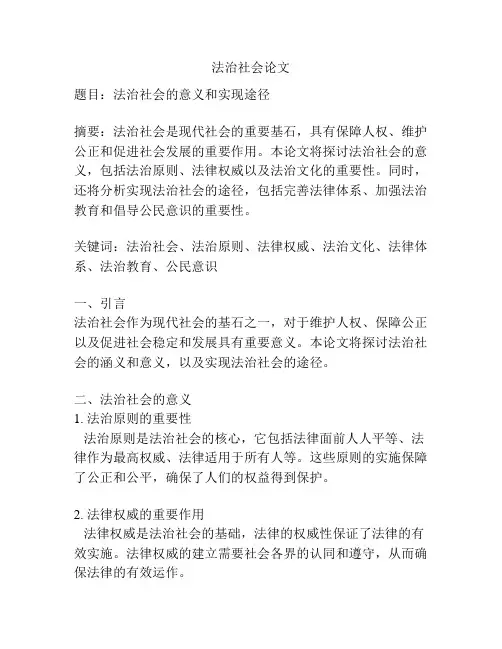 法治社会论文

题目：法治社会的意义和实现途径

摘要：法治社会是现代社会的重要基石，具有保障人权、维护公正和促进社会发展的重要作用。本论文将探讨法治社会的意义，包括法治原则、法律权威以及法治文化的重要性。同时，还将分析实现法治社会的途径，包括完善法律体系、加强法治教育和倡导公民意识的重要性。

关键词：法治社会、法治原则、法律权威、法治文化、法律体系、法治教育、公民意识

一、引言
法治社会作为现代社会的基石之一，对于维护人权、保障公正以及促进社会稳定和发展具有重要意义。本论文将探讨法治社会的涵义和意义，以及实现法治社会的途径。

二、法治社会的意义
1. 法治原则的重要性
法治原则是法治社会的核心，它包括法律面前人人平等、法律作为最高权威、法律适用于所有人等。这些原则的实施保障了公正和公平，确保了人们的权益得到保护。

2. 法律权威的重要作用
法律权威是法治社会的基础，法律的权威性保证了法律的有效实施。法律权威的建立需要社会各界的认同和遵守，从而确保法律的有效运作。